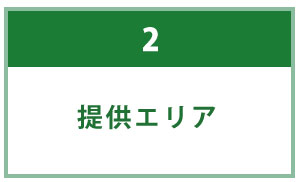 2

提供エリア